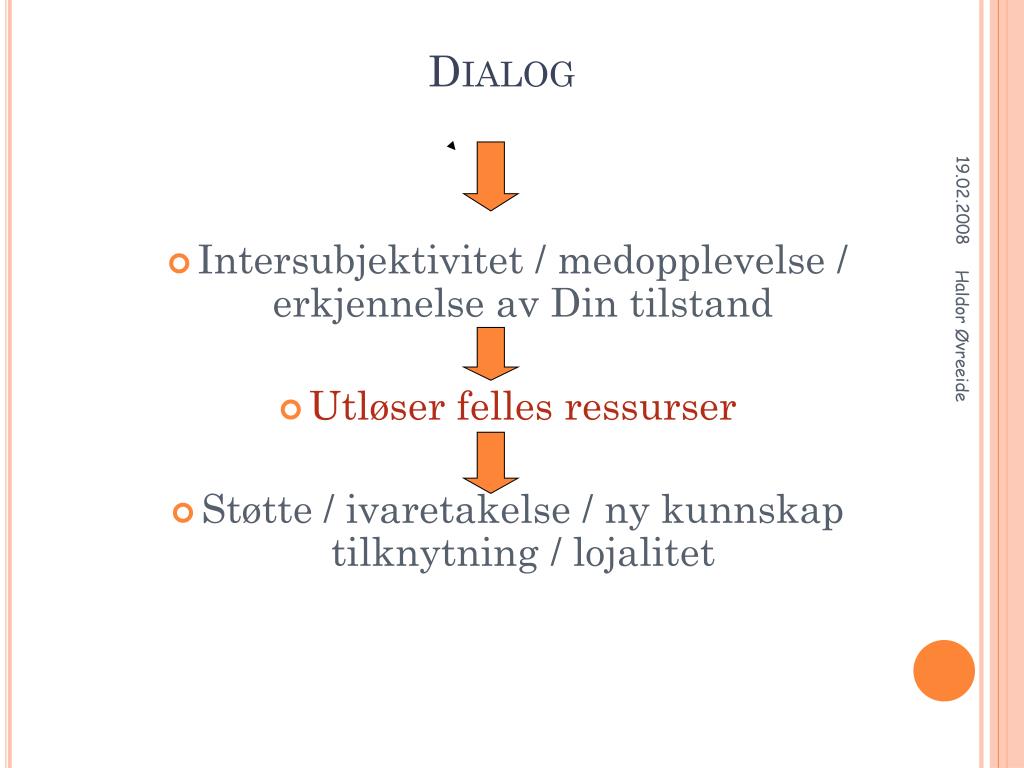 DIALOG

Intersubjektivitet / medopplevelse / erkjennelse av Din tilstand

Utløser felles ressurser

Støtte / ivaretakelse / ny kunnskap tilknytning / lojalitet

19.02.2008

Haldor Øvreeide